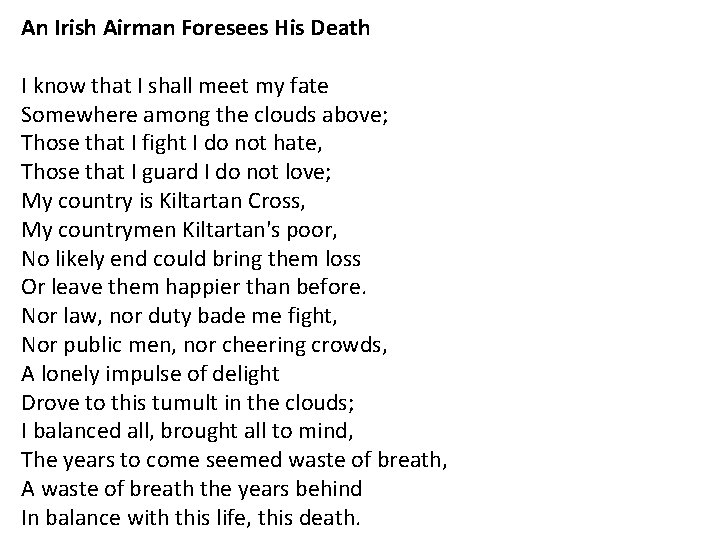 An Irish Airman Foresees His Death

I know that I shall meet my fate
Somewhere among the clouds above;
Those that I fight I do not hate,
Those that I guard I do not love;
My country is Kiltartan Cross,
My countrymen Kiltartan's poor,
No likely end could bring them loss
Or leave them happier than before.
Nor law, nor duty bade me fight,
Nor public men, nor cheering crowds,
A lonely impulse of delight
Drove to this tumult in the clouds;
I balanced all, brought all to mind,
The years to come seemed waste of breath,
A waste of breath the years behind
In balance with this life, this death.